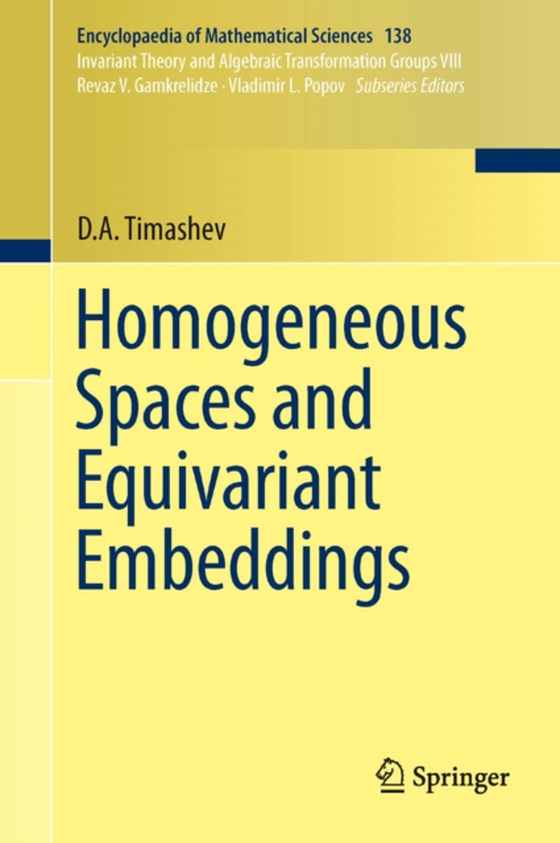 Encyclopaedia of Mathematical Sciences 138
Invariant Theory and Algebraic Transformation Groups VIII
Revaz V. Gamkrelidze · Vladimir L. Popov Subseries Editors

D.A. Timashev

Homogeneous Spaces and Equivariant Embeddings

Springer